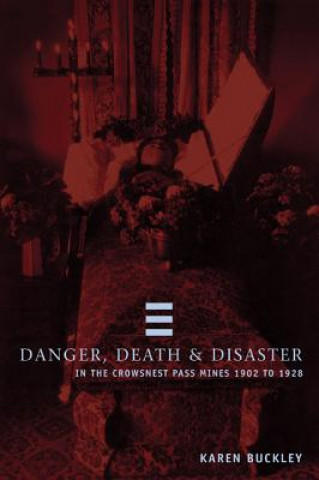 DANGER, DEATH & DISASTER

IN THE CROWSNEST PASS MINES 1902 TO 1928

KAREN BUCKLEY